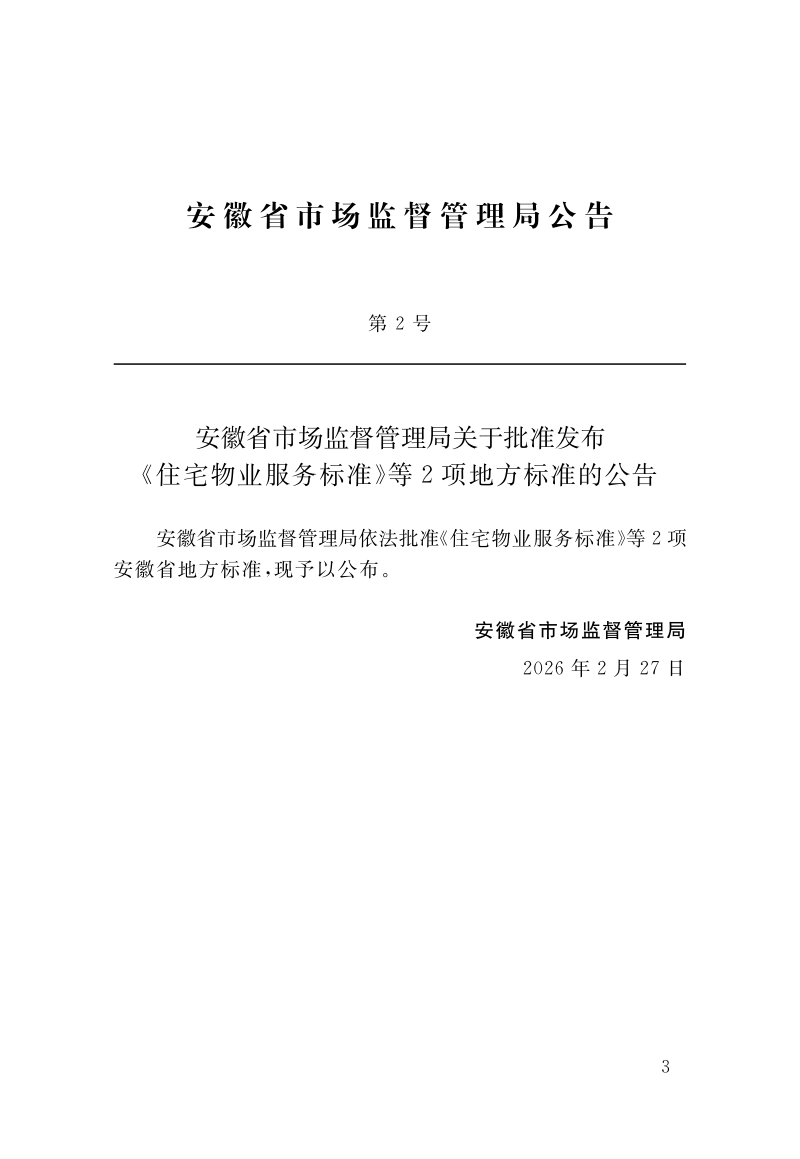 安徽省市场监督管理局公告

第 2 号

安徽省市场监督管理局关于批准发布《住宅物业服务标准》等 2 项地方标准的公告

安徽省市场监督管理局依法批准《住宅物业服务标准》等 2 项安徽省地方标准，现予以公布。

安徽省市场监督管理局
2026 年 2 月 27 日

3